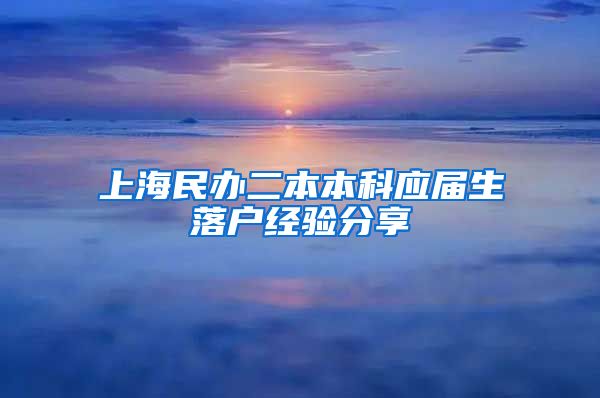 上海民办二本本科应届生落户经验分享